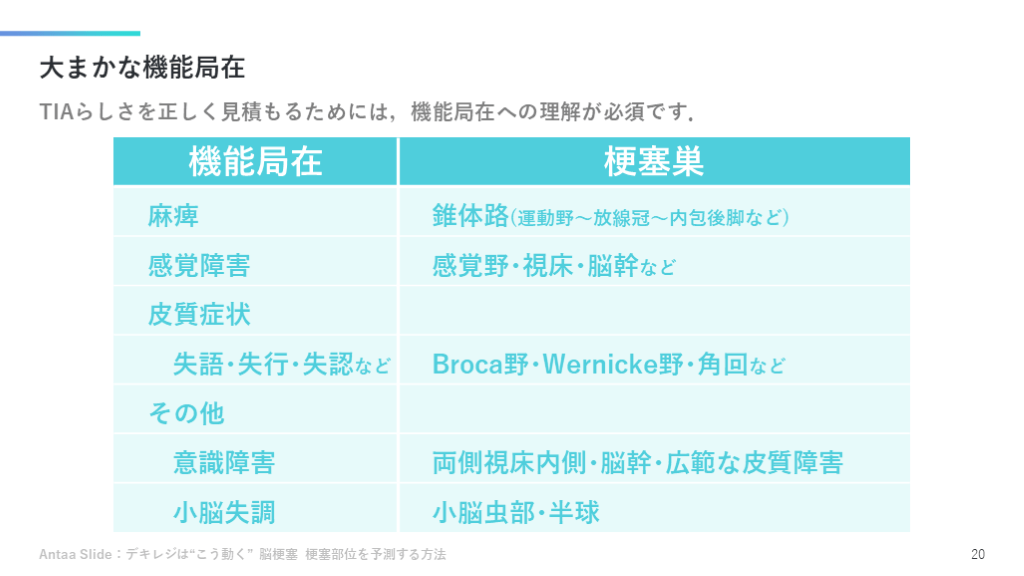 大まかな機能局在

TIAらしさを正しく見積もるためには，機能局在への理解が必須です.

| 機能局在 | 梗塞巣 |
|---|---|
| 麻痺 | 錐体路(運動野～放線冠～内包後脚など) |
| 感覚障害 | 感覚野・視床・脳幹など |
| 皮質症状 | |
| 失語・失行・失認など | Broca野・Wernicke野・角回など |
| その他 | |
| 意識障害 | 両側視床内側・脳幹・広範な皮質障害 |
| 小脳失調 | 小脳虫部・半球 |

Antaa Slide：デキレジは“こう動く” 脳梗塞 梗塞部位を予測する方法

20